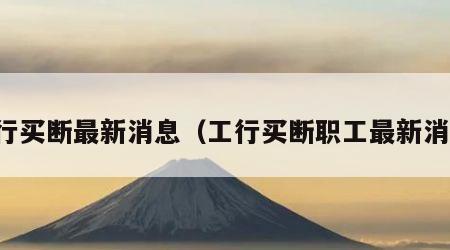 行买断最新消息（工行买断职工最新消